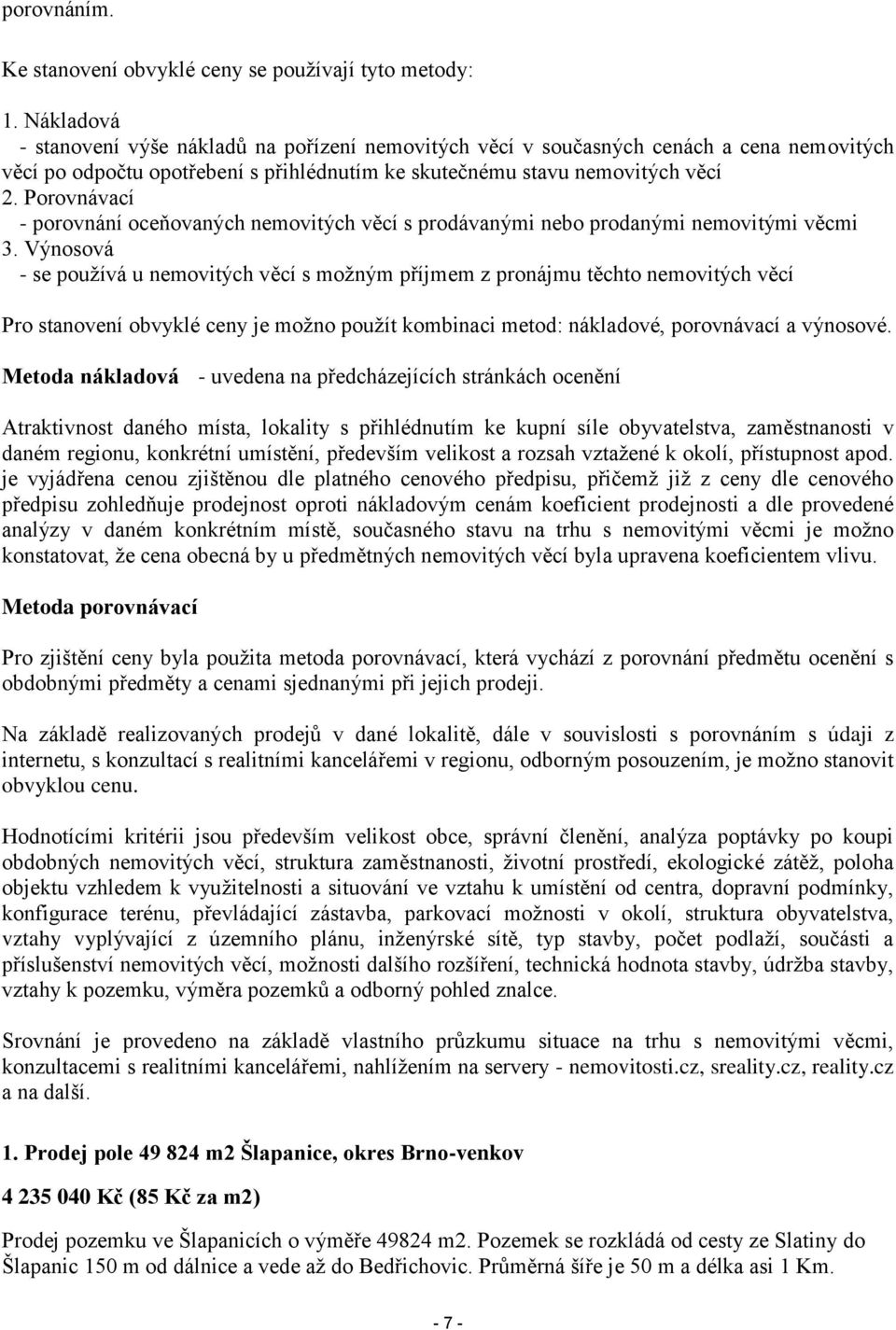 porovnáním.

Ke stanovení obvyklé ceny se používají tyto metody:

1. Nákladová
- stanovení výše nákladů na pořízení nemovitých věcí v současných cenách a cena nemovitých věcí po odpočtu opotřebení s přihlédnutím ke skutečnému stavu nemovitých věcí
2. Porovnávací
- porovnání oceňovaných nemovitých věcí s prodávanými nebo prodanými nemovitými věcmi
3. Výnosová
- se používá u nemovitých věcí s možným příjmem z pronájmu těchto nemovitých věcí

Pro stanovení obvyklé ceny je možno použít kombinaci metod: nákladové, porovnávací a výnosové.

Metoda nákladová - uvedena na předcházejících stránkách ocenění

Atraktivnost daného místa, lokality s přihlédnutím ke kupní síle obyvatelstva, zaměstnanosti v daném regionu, konkrétní umístění, především velikost a rozsah vztažené k okolí, přístupnost apod. je vyjádřena cenou zjištěnou dle platného cenového předpisu, přičemž již z ceny dle cenového předpisu zohledňuje prodejnost oproti nákladovým cenám koeficient prodejnosti a dle provedené analýzy v daném konkrétním místě, současného stavu na trhu s nemovitými věcmi je možno konstatovat, že cena obecná by u předmětných nemovitých věcí byla upravena koeficientem vlivu.

Metoda porovnávací

Pro zjištění ceny byla použita metoda porovnávací, která vychází z porovnání předmětu ocenění s obdobnými předměty a cenami sjednanými při jejich prodeji.

Na základě realizovaných prodejů v dané lokalitě, dále v souvislosti s porovnáním s údaji z internetu, s konzultací s realitními kancelářemi v regionu, odborným posouzením, je možno stanovit obvyklou cenu.

Hodnotícími kritérii jsou především velikost obce, správní členění, analýza poptávky po koupi obdobných nemovitých věcí, struktura zaměstnanosti, životní prostředí, ekologické zátěž, poloha objektu vzhledem k využitelnosti a situování ve vztahu k umístění od centra, dopravní podmínky, konfigurace terénu, převládající zástavba, parkovací možnosti v okolí, struktura obyvatelstva, vztahy vyplývající z územního plánu, inženýrské sítě, typ stavby, počet podlaží, součásti a příslušenství nemovitých věcí, možnosti dalšího rozšíření, technická hodnota stavby, údržba stavby, vztahy k pozemku, výměra pozemků a odborný pohled znalce.

Srovnání je provedeno na základě vlastního průzkumu situace na trhu s nemovitými věcmi, konzultacemi s realitními kancelářemi, nahlížením na servery - nemovitosti.cz, sreality.cz, reality.cz a na další.

1. Prodej pole 49 824 m2 Šlapanice, okres Brno-venkov

4 235 040 Kč (85 Kč za m2)

Prodej pozemku ve Šlapanicích o výměře 49824 m2. Pozemek se rozkládá od cesty ze Slatiny do Šlapanic 150 m od dálnice a vede až do Bedřichovic. Průměrná šíře je 50 m a délka asi 1 Km.

- 7 -